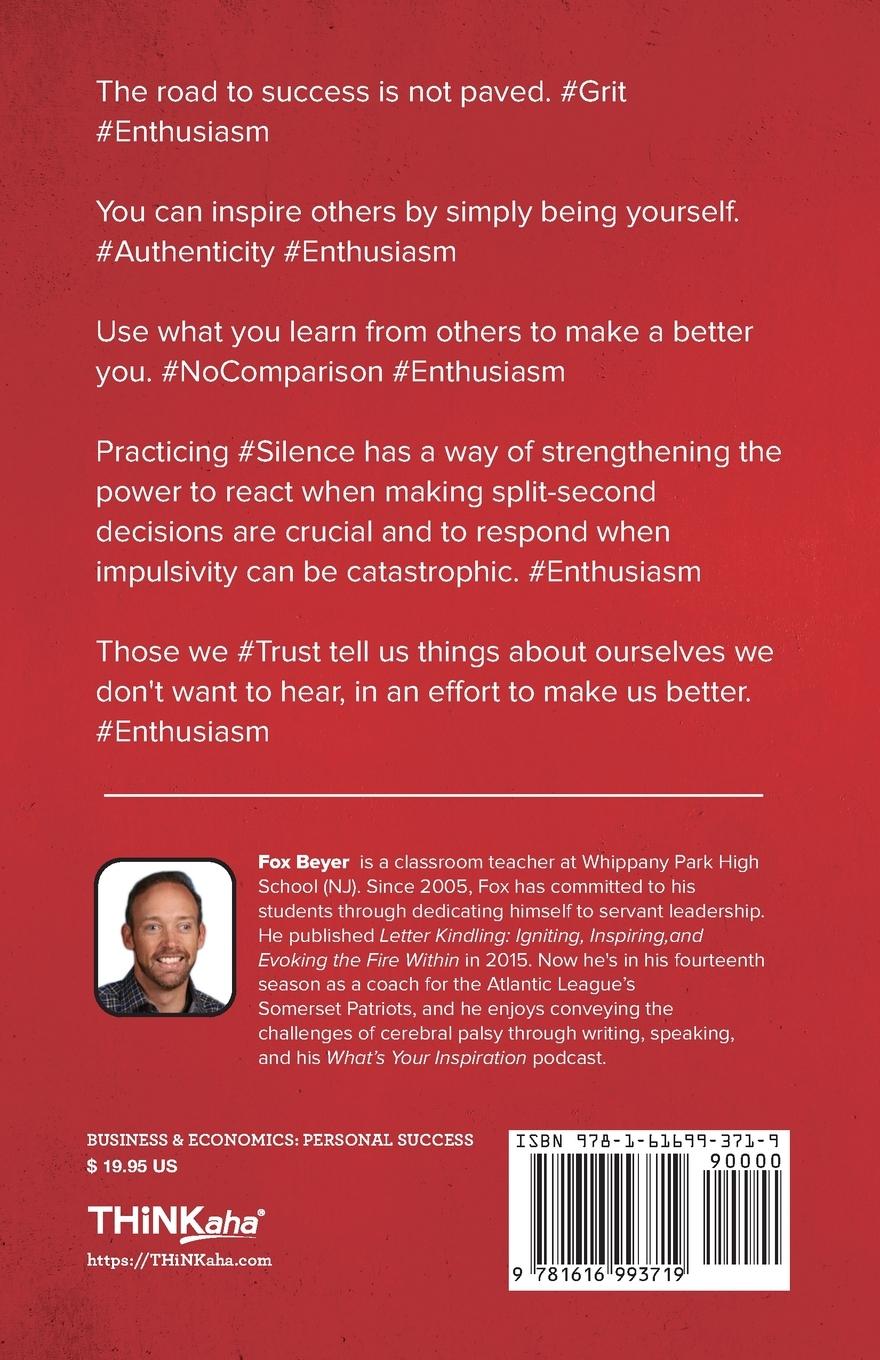 The road to success is not paved. #Grit #Enthusiasm

You can inspire others by simply being yourself. #Authenticity #Enthusiasm

Use what you learn from others to make a better you. #NoComparison #Enthusiasm

Practicing #Silence has a way of strengthening the power to react when making split-second decisions are crucial and to respond when impulsivity can be catastrophic. #Enthusiasm

Those we #Trust tell us things about ourselves we don't want to hear, in an effort to make us better. #Enthusiasm

Fox Beyer is a classroom teacher at Whippany Park High School (NJ). Since 2005, Fox has committed to his students through dedicating himself to servant leadership. He published Letter Kindling: Igniting, Inspiring,and Evoking the Fire Within in 2015. Now he's in his fourteenth season as a coach for the Atlantic League's Somerset Patriots, and he enjoys conveying the challenges of cerebral palsy through writing, speaking, and his What's Your Inspiration podcast.

BUSINESS & ECONOMICS: PERSONAL SUCCESS
$ 19.95 US

THiNKaha®
https://THiNKaha.com

ISBN 978-1-61699-371-9
90000
9 781616 993719